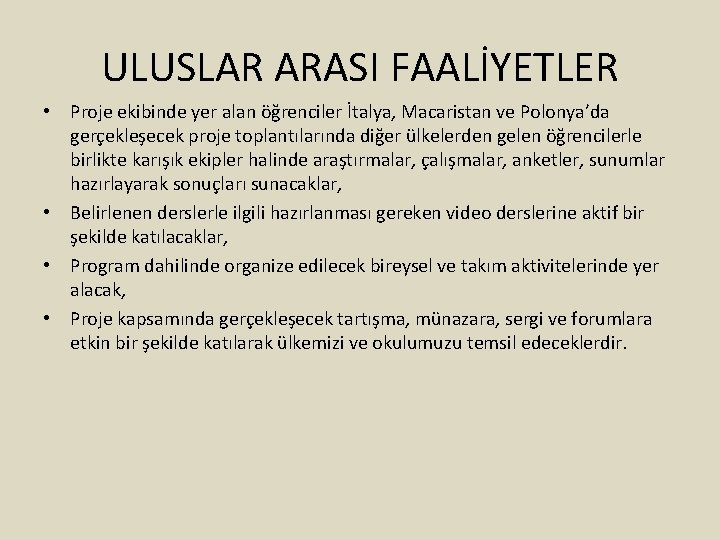 ULUSLAR ARASI FAALİYETLER

• Proje ekibinde yer alan öğrenciler İtalya, Macaristan ve Polonya'da gerçekleşecek proje toplantılarında diğer ülkelerden gelen öğrencilerle birlikte karışık ekipler halinde araştırmalar, çalışmalar, anketler, sunumlar hazırlayarak sonuçları sunacaklar,

• Belirlenen derslerle ilgili hazırlanması gereken video derslerine aktif bir şekilde katılacaklar,

• Program dahilinde organize edilecek bireysel ve takım aktivitelerinde yer alacak,

• Proje kapsamında gerçekleşecek tartışma, münazara, sergi ve forumlara etkin bir şekilde katılarak ülkemizi ve okulumuzu temsil edeceklerdir.